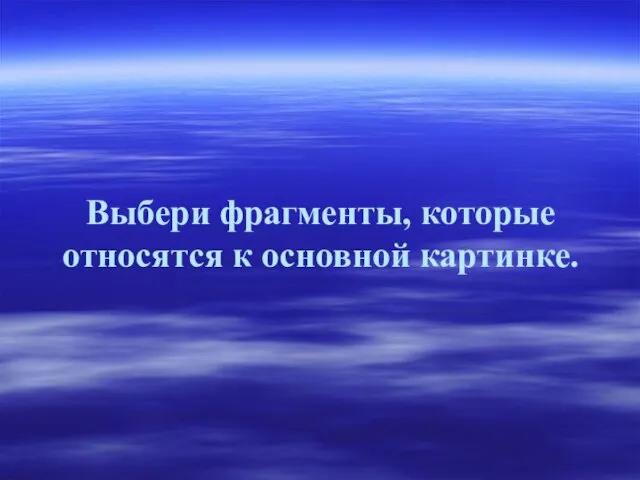 Выбери фрагменты, которые относятся к основной картинке.